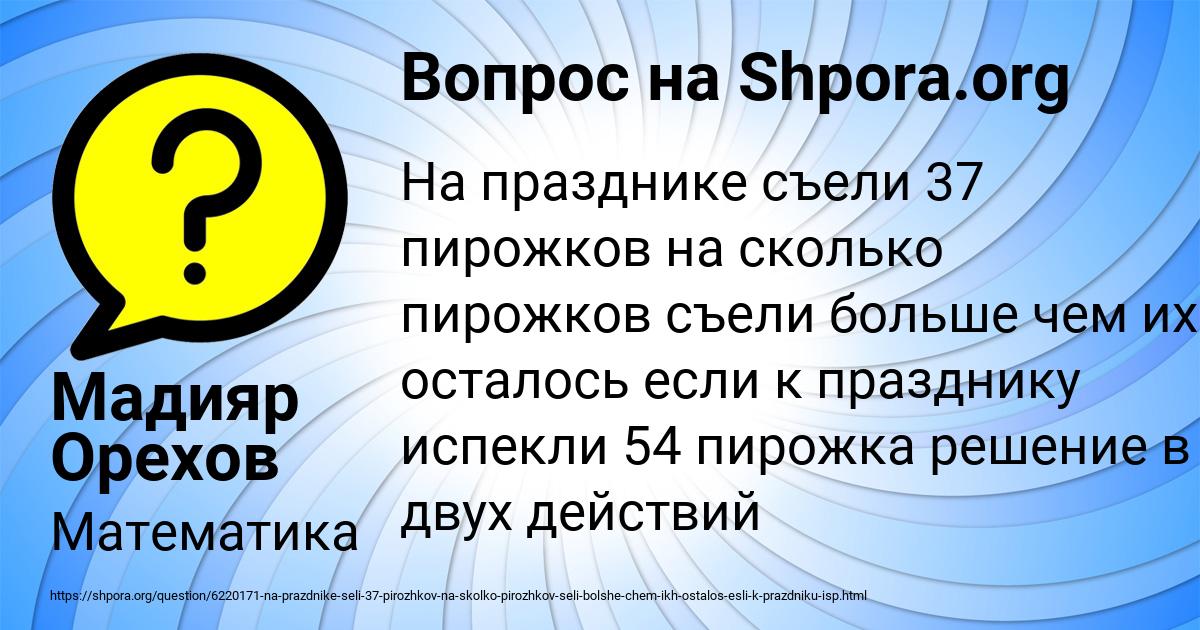 Вопрос на Shpora.org

На празднике съели 37 пирожков на сколько пирожков съели больше чем их осталось если к празднику испекли 54 пирожка решение в двух действий

Мадияр Орехов

Математика

https://shpora.org/question/6220171-na-prazdnike-seli-37-pirozhkov-na-skolko-pirozhkov-seli-bolshe-chem-ikh-ostalos-esli-k-prazdniku-isp.html